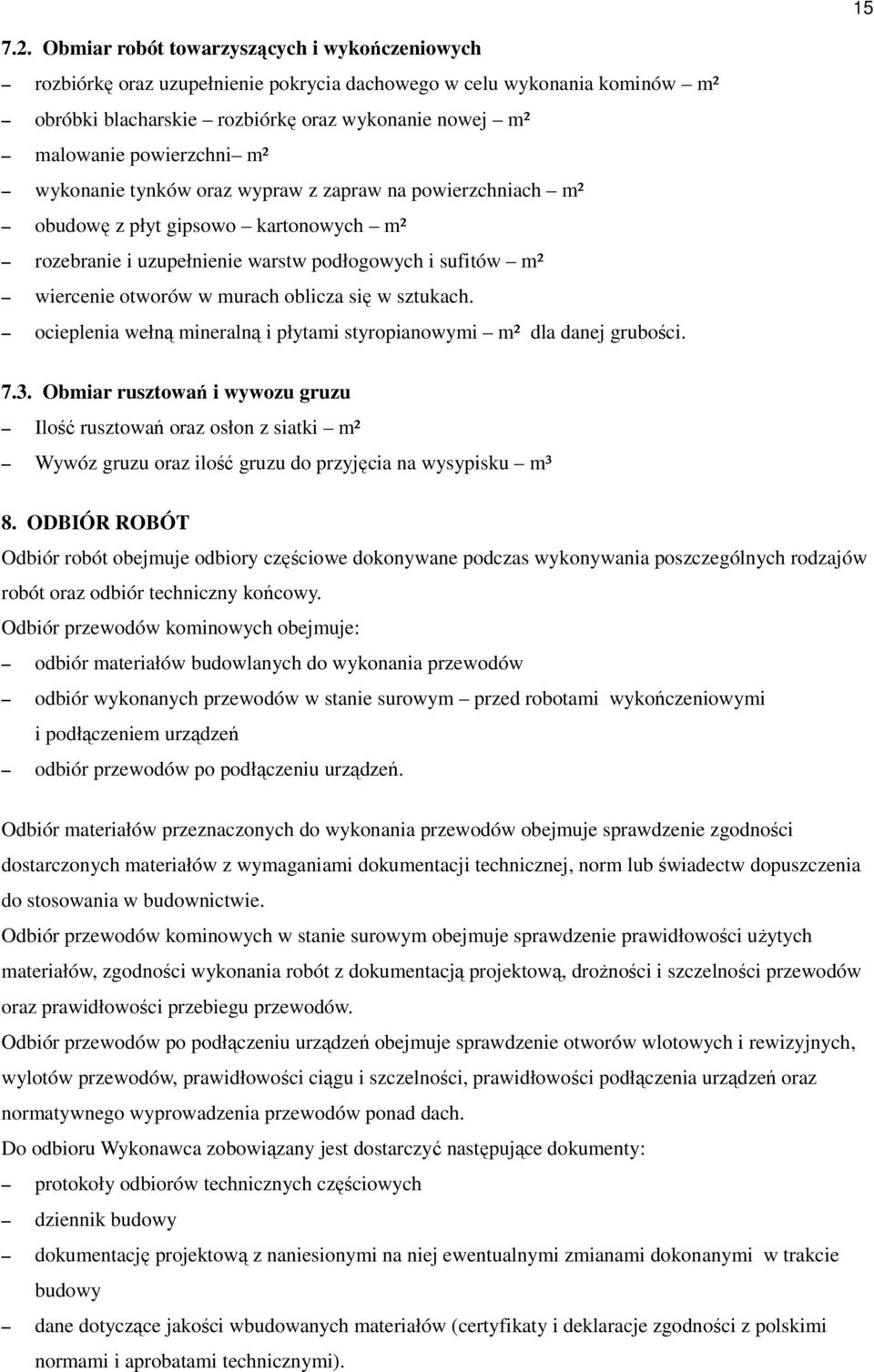 15

7.2. Obmiar robót towarzyszących i wykończeniowych

– rozbiórkę oraz uzupełnienie pokrycia dachowego w celu wykonania kominów – m²

– obróbki blacharskie – rozbiórkę oraz wykonanie nowej – m²

– malowanie powierzchni– m²

– wykonanie tynków oraz wypraw z zapraw na powierzchniach – m²

– obudowę z płyt gipsowo – kartonowych – m²

– rozebranie i uzupełnienie warstw podłogowych i sufitów – m²

– wiercenie otworów w murach oblicza się w sztukach.

– ocieplenia wełną mineralną i płytami styropianowymi – m² dla danej grubości.

7.3. Obmiar rusztowań i wywozu gruzu

– Ilość rusztowań oraz osłon z siatki – m²

– Wywóz gruzu oraz ilość gruzu do przyjęcia na wysypisku – m³

8. ODBIÓR ROBÓT

Odbiór robót obejmuje odbiory częściowe dokonywane podczas wykonywania poszczególnych rodzajów robót oraz odbiór techniczny końcowy.

Odbiór przewodów kominowych obejmuje:

– odbiór materiałów budowlanych do wykonania przewodów

– odbiór wykonanych przewodów w stanie surowym – przed robotami wykończeniowymi i podłączeniem urządzeń

– odbiór przewodów po podłączeniu urządzeń.

Odbiór materiałów przeznaczonych do wykonania przewodów obejmuje sprawdzenie zgodności dostarczonych materiałów z wymaganiami dokumentacji technicznej, norm lub świadectw dopuszczenia do stosowania w budownictwie.

Odbiór przewodów kominowych w stanie surowym obejmuje sprawdzenie prawidłowości użytych materiałów, zgodności wykonania robót z dokumentacją projektową, drożności i szczelności przewodów oraz prawidłowości przebiegu przewodów.

Odbiór przewodów po podłączeniu urządzeń obejmuje sprawdzenie otworów wlotowych i rewizyjnych, wylotów przewodów, prawidłowości ciągu i szczelności, prawidłowości podłączenia urządzeń oraz normatywnego wyprowadzenia przewodów ponad dach.

Do odbioru Wykonawca zobowiązany jest dostarczyć następujące dokumenty:

– protokoły odbiorów technicznych częściowych

– dziennik budowy

– dokumentację projektową z naniesionymi na niej ewentualnymi zmianami dokonanymi w trakcie budowy

– dane dotyczące jakości wbudowanych materiałów (certyfikaty i deklaracje zgodności z polskimi normami i aprobatami technicznymi).